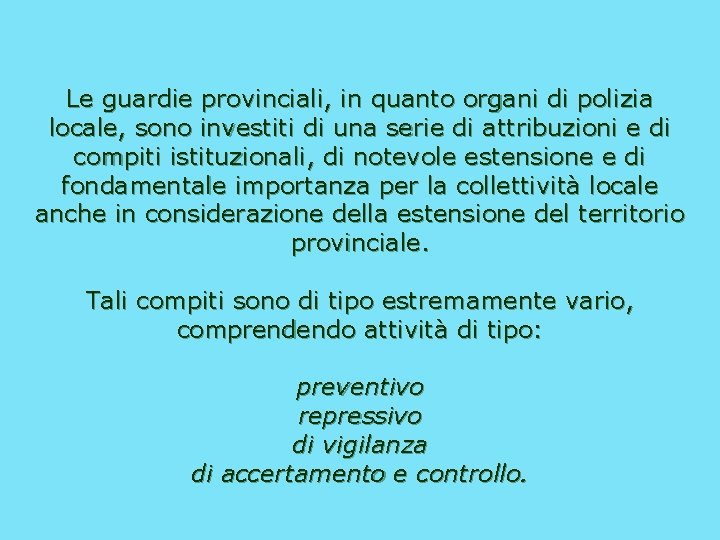 Le guardie provinciali, in quanto organi di polizia locale, sono investiti di una serie di attribuzioni e di compiti istituzionali, di notevole estensione e di fondamentale importanza per la collettività locale anche in considerazione della estensione del territorio provinciale.

Tali compiti sono di tipo estremamente vario, comprendendo attività di tipo:

preventivo
repressivo
di vigilanza
di accertamento e controllo.